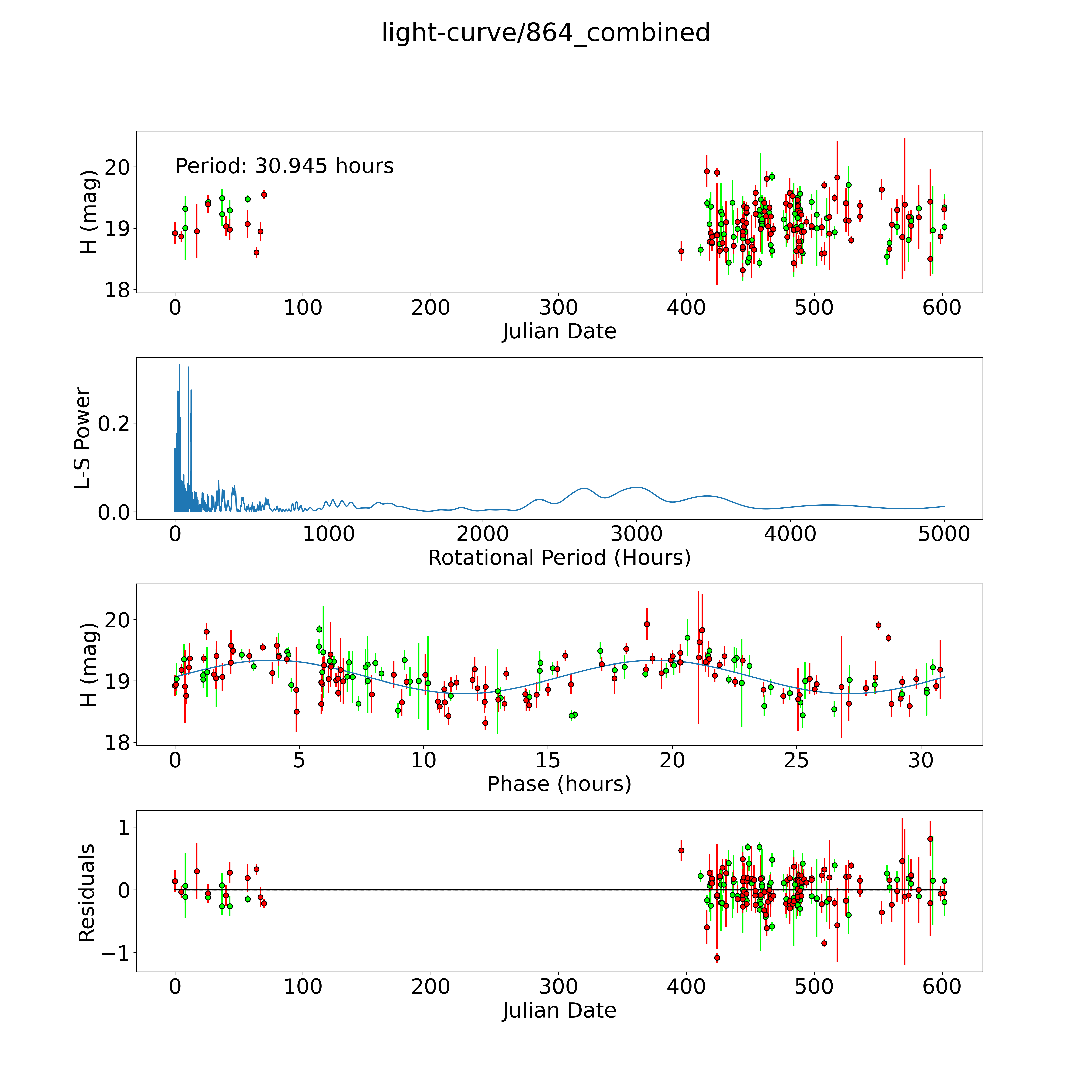 light-curve/864_combined

Period: 30.945 hours

H (mag)
20
19
18
0 100 200 300 400 500 600
Julian Date

L-S Power
0.2
0.0
0 1000 2000 3000 4000 5000
Rotational Period (Hours)

H (mag)
20
19
18
0 5 10 15 20 25 30
Phase (hours)

Residuals
1
0
−1
0 100 200 300 400 500 600
Julian Date